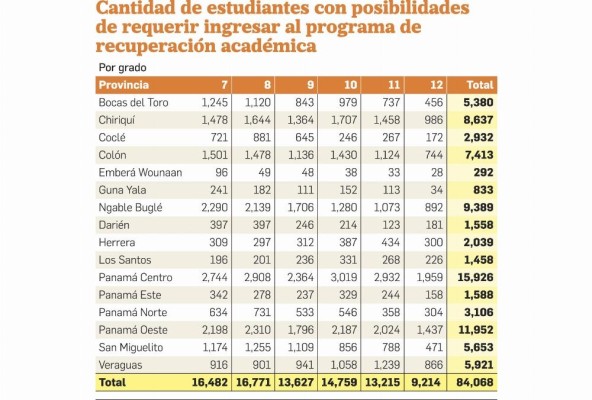 Cantidad de estudiantes con posibilidades de requerir ingresar al programa de recuperación académica

Por grado

| Provincia | 7 | 8 | 9 | 10 | 11 | 12 | Total |
|---|---|---|---|---|---|---|---|
| Bocas del Toro | 1,245 | 1,120 | 843 | 979 | 737 | 456 | 5,380 |
| Chiriquí | 1,478 | 1,644 | 1,364 | 1,707 | 1,458 | 986 | 8,637 |
| Coclé | 721 | 881 | 645 | 246 | 267 | 172 | 2,932 |
| Colón | 1,501 | 1,478 | 1,136 | 1,430 | 1,124 | 744 | 7,413 |
| Emberá Wounaan | 96 | 49 | 48 | 38 | 33 | 28 | 292 |
| Guna Yala | 241 | 182 | 111 | 152 | 113 | 34 | 833 |
| Ngable Buglé | 2,290 | 2,139 | 1,706 | 1,280 | 1,073 | 892 | 9,389 |
| Darién | 397 | 397 | 246 | 214 | 123 | 181 | 1,558 |
| Herrera | 309 | 297 | 312 | 387 | 434 | 300 | 2,039 |
| Los Santos | 196 | 201 | 236 | 331 | 268 | 226 | 1,458 |
| Panamá Centro | 2,744 | 2,908 | 2,364 | 3,019 | 2,932 | 1,959 | 15,926 |
| Panamá Este | 342 | 278 | 237 | 329 | 244 | 158 | 1,588 |
| Panamá Norte | 634 | 731 | 533 | 546 | 358 | 304 | 3,106 |
| Panamá Oeste | 2,198 | 2,310 | 1,796 | 2,187 | 2,024 | 1,437 | 11,952 |
| San Miguelito | 1,174 | 1,255 | 1,109 | 856 | 788 | 471 | 5,653 |
| Veraguas | 916 | 901 | 941 | 1,058 | 1,239 | 866 | 5,921 |
| Total | 16,482 | 16,771 | 13,627 | 14,759 | 13,215 | 9,214 | 84,068 |